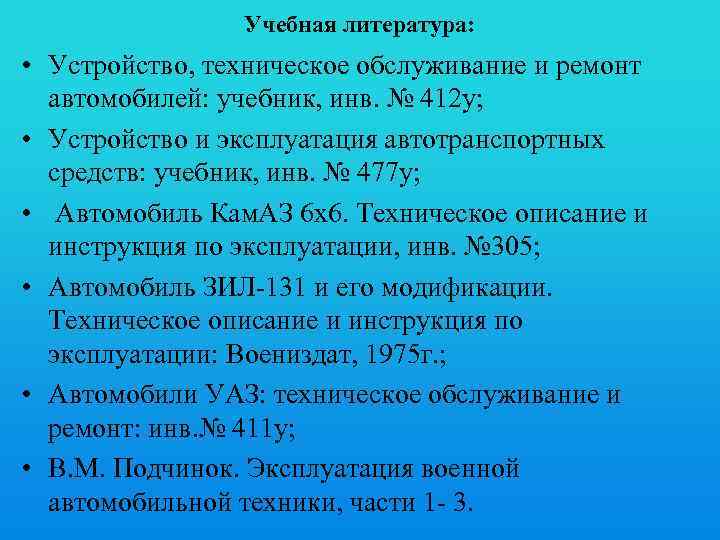 Учебная литература:

• Устройство, техническое обслуживание и ремонт автомобилей: учебник, инв. № 412у;

• Устройство и эксплуатация автотранспортных средств: учебник, инв. № 477у;

• Автомобиль КамАЗ 6х6. Техническое описание и инструкция по эксплуатации, инв. №305;

• Автомобиль ЗИЛ-131 и его модификации. Техническое описание и инструкция по эксплуатации: Воениздат, 1975г.;

• Автомобили УАЗ: техническое обслуживание и ремонт: инв.№ 411у;

• В.М. Подчинок. Эксплуатация военной автомобильной техники, части 1- 3.